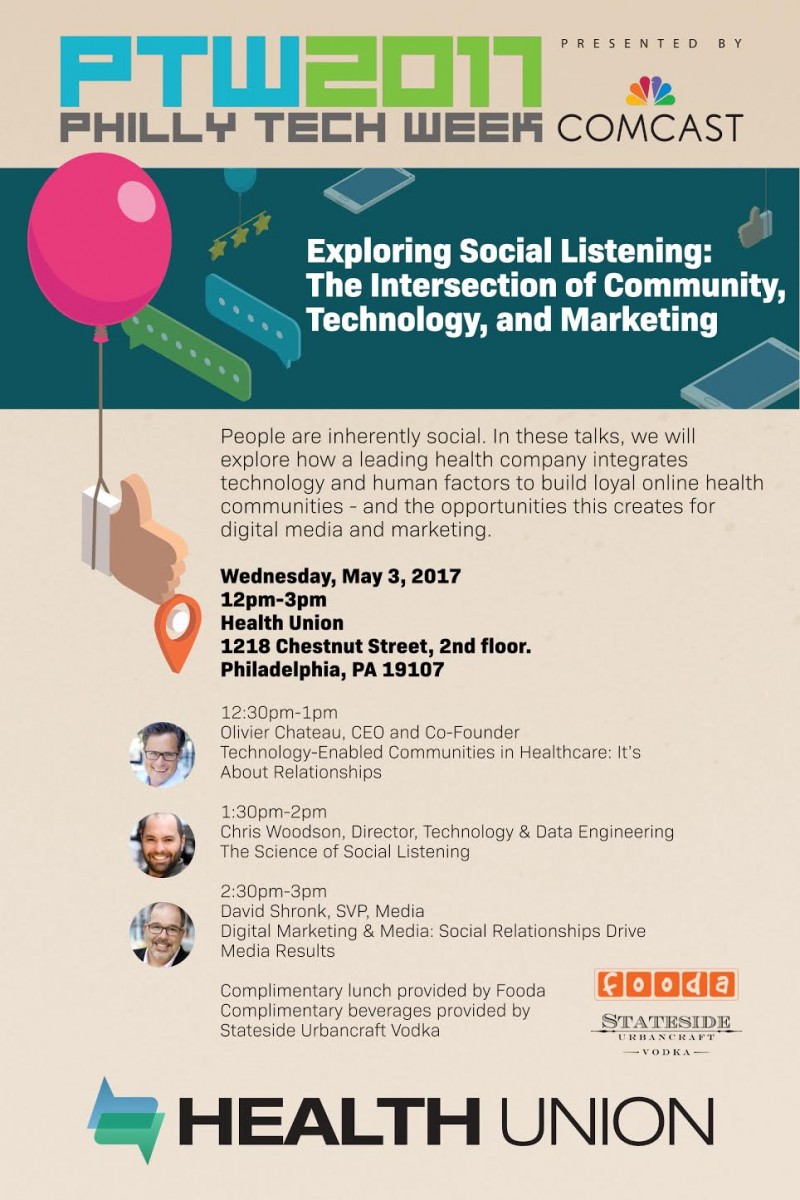 PTW2017
PHILLY TECH WEEK

PRESENTED BY
COMCAST

Exploring Social Listening: The Intersection of Community, Technology, and Marketing

People are inherently social. In these talks, we will explore how a leading health company integrates technology and human factors to build loyal online health communities - and the opportunities this creates for digital media and marketing.

Wednesday, May 3, 2017
12pm-3pm
Health Union
1218 Chestnut Street, 2nd floor.
Philadelphia, PA 19107

12:30pm-1pm
Olivier Chateau, CEO and Co-Founder
Technology-Enabled Communities in Healthcare: It's About Relationships

1:30pm-2pm
Chris Woodson, Director, Technology & Data Engineering
The Science of Social Listening

2:30pm-3pm
David Shronk, SVP, Media
Digital Marketing & Media: Social Relationships Drive Media Results

Complimentary lunch provided by Fooda
Complimentary beverages provided by Stateside Urbancraft Vodka

fooda

STATESIDE
URBANCRAFT
VODKA

HEALTH UNION